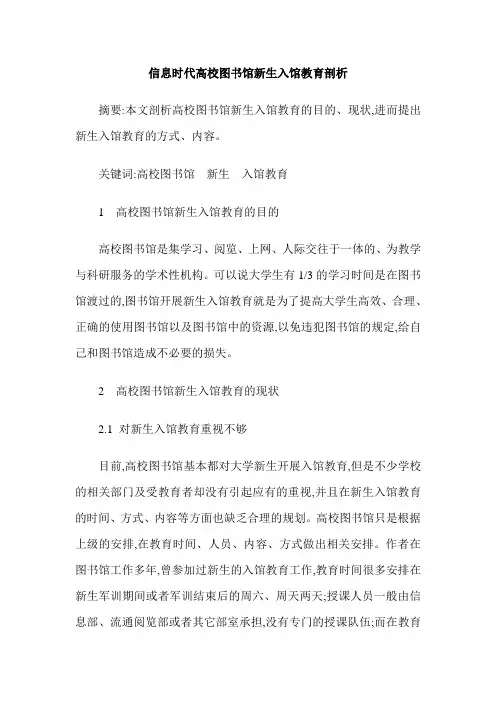 信息时代高校图书馆新生入馆教育剖析

摘要:本文剖析高校图书馆新生入馆教育的目的、现状,进而提出新生入馆教育的方式、内容。

关键词:高校图书馆　新生　入馆教育

1　高校图书馆新生入馆教育的目的

高校图书馆是集学习、阅览、上网、人际交往于一体的、为教学与科研服务的学术性机构。可以说大学生有 1/3 的学习时间是在图书馆渡过的,图书馆开展新生入馆教育就是为了提高大学生高效、合理、正确的使用图书馆以及图书馆中的资源,以免违犯图书馆的规定,给自己和图书馆造成不必要的损失。

2　高校图书馆新生入馆教育的现状

2.1 对新生入馆教育重视不够

目前,高校图书馆基本都对大学新生开展入馆教育,但是不少学校的相关部门及受教育者却没有引起应有的重视,并且在新生入馆教育的时间、方式、内容等方面也缺乏合理的规划。高校图书馆只是根据上级的安排,在教育时间、人员、内容、方式做出相关安排。作者在图书馆工作多年,曾参加过新生的入馆教育工作,教育时间很多安排在新生军训期间或者军训结束后的周六、周天两天;授课人员一般由信息部、流通阅览部或者其它部室承担,没有专门的授课队伍;而在教育